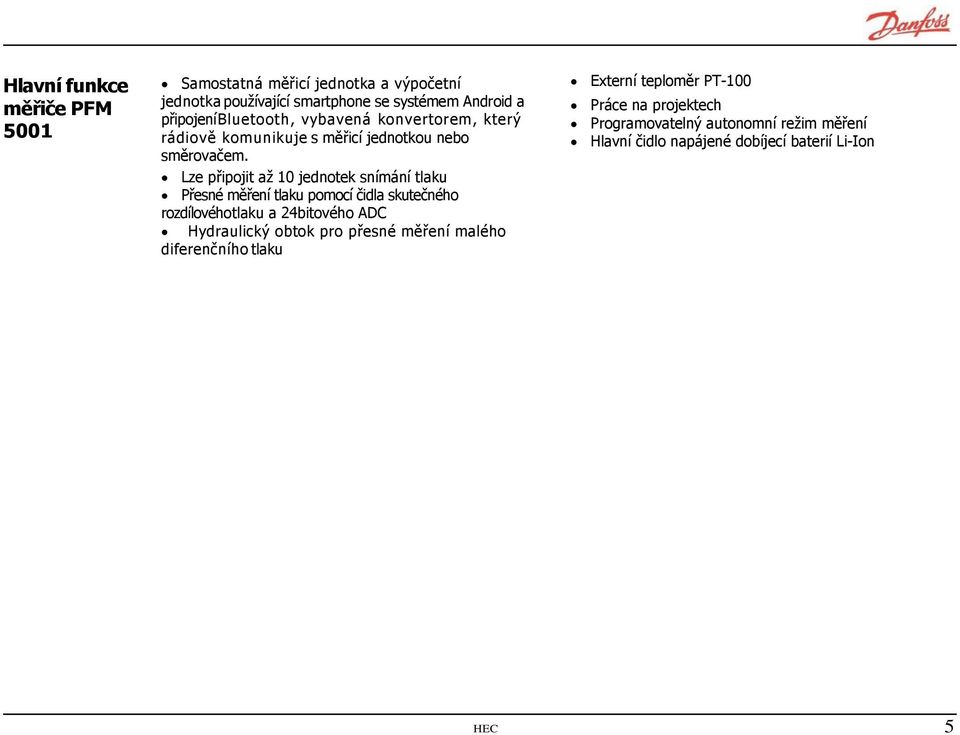 Danfoss

Hlavní funkce měřiče PFM 5001

• Samostatná měřicí jednotka a výpočetní jednotka používající smartphone se systémem Android a připojeníBluetooth, vybavená konvertorem, který rádiově komunikuje s měřicí jednotkou nebo směrovačem.
• Lze připojit až 10 jednotek snímání tlaku
• Přesné měření tlaku pomocí čidla skutečného rozdílovéhotlaku a 24bitového ADC
• Hydraulický obtok pro přesné měření malého diferenčního tlaku

• Externí teploměr PT-100
• Práce na projektech
• Programovatelný autonomní režim měření
• Hlavní čidlo napájené dobíjecí baterií Li-Ion

HEC

5